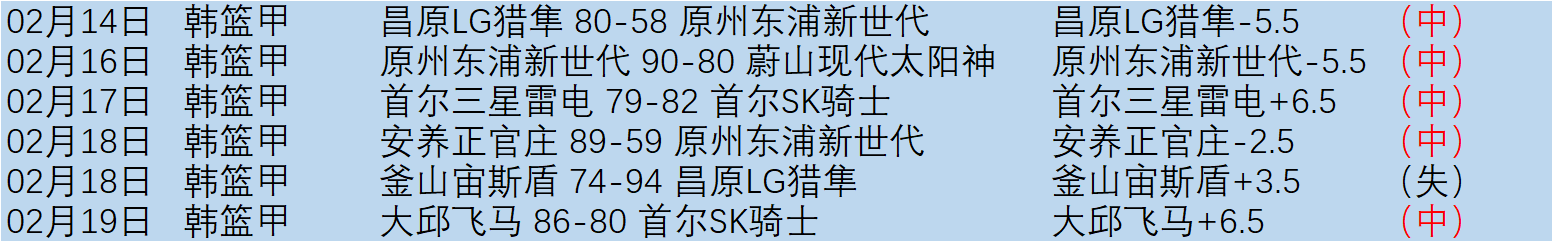 | 02月14日 | 韩篮甲 | 昌原LG猎隼 80-58 原州东浦新世代 | 昌原LG猎隼-5.5 | （中） |
|---|---|---|---|---|
| 02月16日 | 韩篮甲 | 原州东浦新世代 90-80 蔚山现代太阳神 | 原州东浦新世代-5.5 | （中） |
| 02月17日 | 韩篮甲 | 首尔三星雷电 79-82 首尔SK骑士 | 首尔三星雷电+6.5 | （中） |
| 02月18日 | 韩篮甲 | 安养正官庄 89-59 原州东浦新世代 | 安养正官庄-2.5 | （中） |
| 02月18日 | 韩篮甲 | 釜山宙斯盾 74-94 昌原LG猎隼 | 釜山宙斯盾+3.5 | （失） |
| 02月19日 | 韩篮甲 | 大邱飞马 86-80 首尔SK骑士 | 大邱飞马+6.5 | （中） |